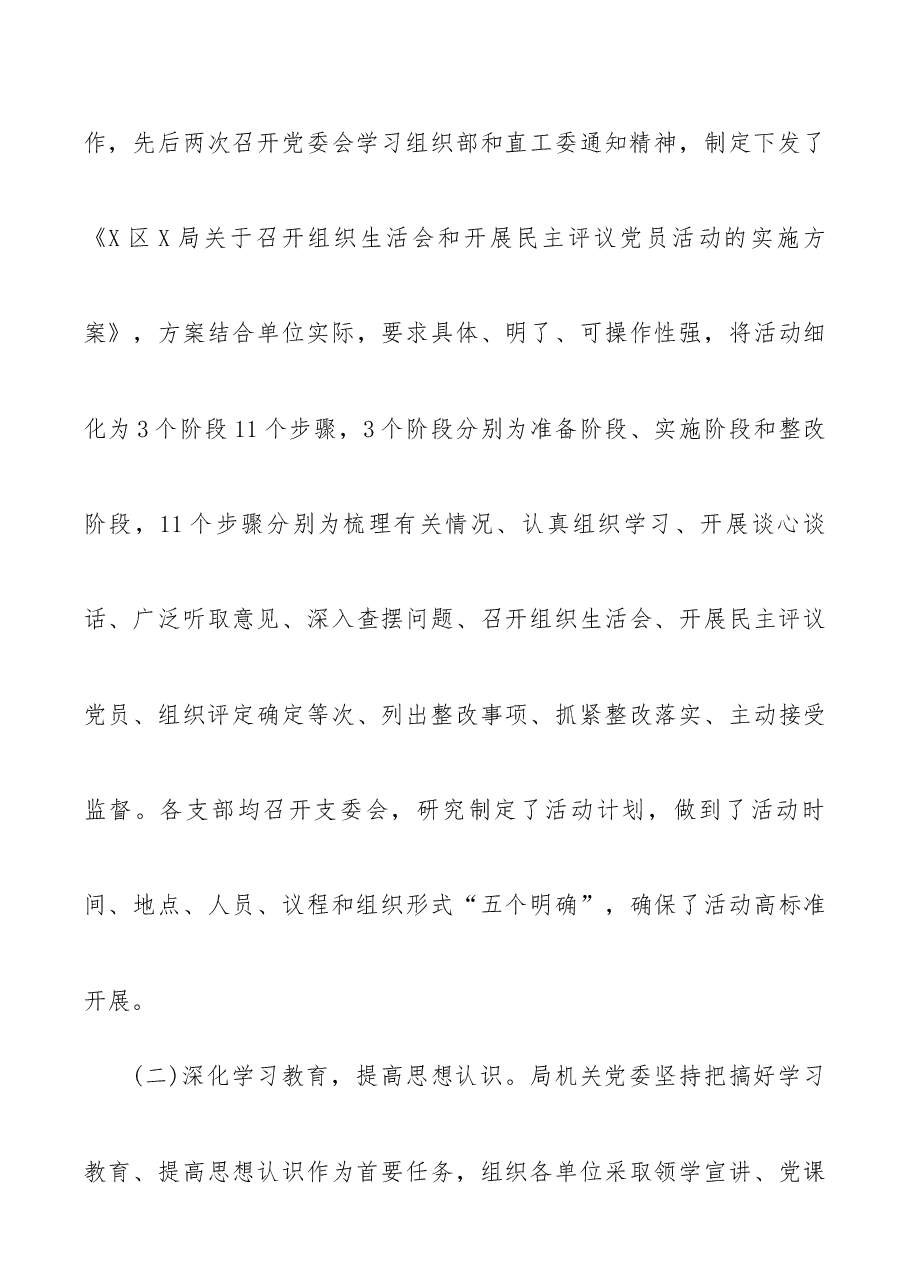 作，先后两次召开党委会学习组织部和直工委通知精神，制定下发了《X区X局关于召开组织生活会和开展民主评议党员活动的实施方案》，方案结合单位实际，要求具体、明了、可操作性强，将活动细化为3个阶段11个步骤，3个阶段分别为准备阶段、实施阶段和整改阶段，11个步骤分别为梳理有关情况、认真组织学习、开展谈心谈话、广泛听取意见、深入查摆问题、召开组织生活会、开展民主评议党员、组织评定确定等次、列出整改事项、抓紧整改落实、主动接受监督。各支部均召开支委会，研究制定了活动计划，做到了活动时间、地点、人员、议程和组织形式“五个明确”，确保了活动高标准开展。

(二)深化学习教育，提高思想认识。局机关党委坚持把搞好学习教育、提高思想认识作为首要任务，组织各单位采取领学宣讲、党课